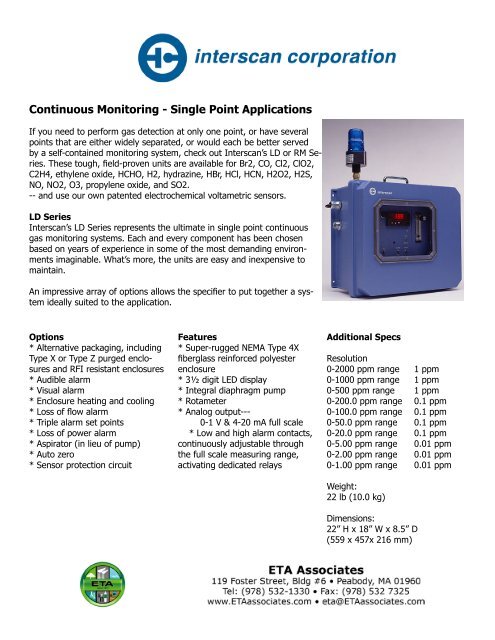 interscan corporation

Continuous Monitoring - Single Point Applications

If you need to perform gas detection at only one point, or have several points that are either widely separated, or would each be better served by a self-contained monitoring system, check out Interscan's LD or RM Series. These tough, field-proven units are available for Br2, CO, Cl2, ClO2, C2H4, ethylene oxide, HCHO, H2, hydrazine, HBr, HCl, HCN, H2O2, H2S, NO, NO2, O3, propylene oxide, and SO2.
-- and use our own patented electrochemical voltametric sensors.

LD Series
Interscan's LD Series represents the ultimate in single point continuous gas monitoring systems. Each and every component has been chosen based on years of experience in some of the most demanding environments imaginable. What's more, the units are easy and inexpensive to maintain.

An impressive array of options allows the specifier to put together a system ideally suited to the application.

Options
* Alternative packaging, including Type X or Type Z purged enclosures and RFI resistant enclosures
* Audible alarm
* Visual alarm
* Enclosure heating and cooling
* Loss of flow alarm
* Triple alarm set points
* Loss of power alarm
* Aspirator (in lieu of pump)
* Auto zero
* Sensor protection circuit

Features
* Super-rugged NEMA Type 4X fiberglass reinforced polyester enclosure
* 3½ digit LED display
* Integral diaphragm pump
* Rotameter
* Analog output---
0-1 V & 4-20 mA full scale
* Low and high alarm contacts, continuously adjustable through the full scale measuring range, activating dedicated relays

Additional Specs

Resolution
| | |
|---|---|
| 0-2000 ppm range | 1 ppm |
| 0-1000 ppm range | 1 ppm |
| 0-500 ppm range | 1 ppm |
| 0-200.0 ppm range | 0.1 ppm |
| 0-100.0 ppm range | 0.1 ppm |
| 0-50.0 ppm range | 0.1 ppm |
| 0-20.0 ppm range | 0.1 ppm |
| 0-5.00 ppm range | 0.01 ppm |
| 0-2.00 ppm range | 0.01 ppm |
| 0-1.00 ppm range | 0.01 ppm |

Weight:
22 lb (10.0 kg)

Dimensions:
22" H x 18" W x 8.5" D
(559 x 457x 216 mm)

ETA

ETA Associates
119 Foster Street, Bldg #6 • Peabody, MA 01960
Tel: (978) 532-1330 • Fax: (978) 532 7325
www.ETAassociates.com • eta@ETAassociates.com